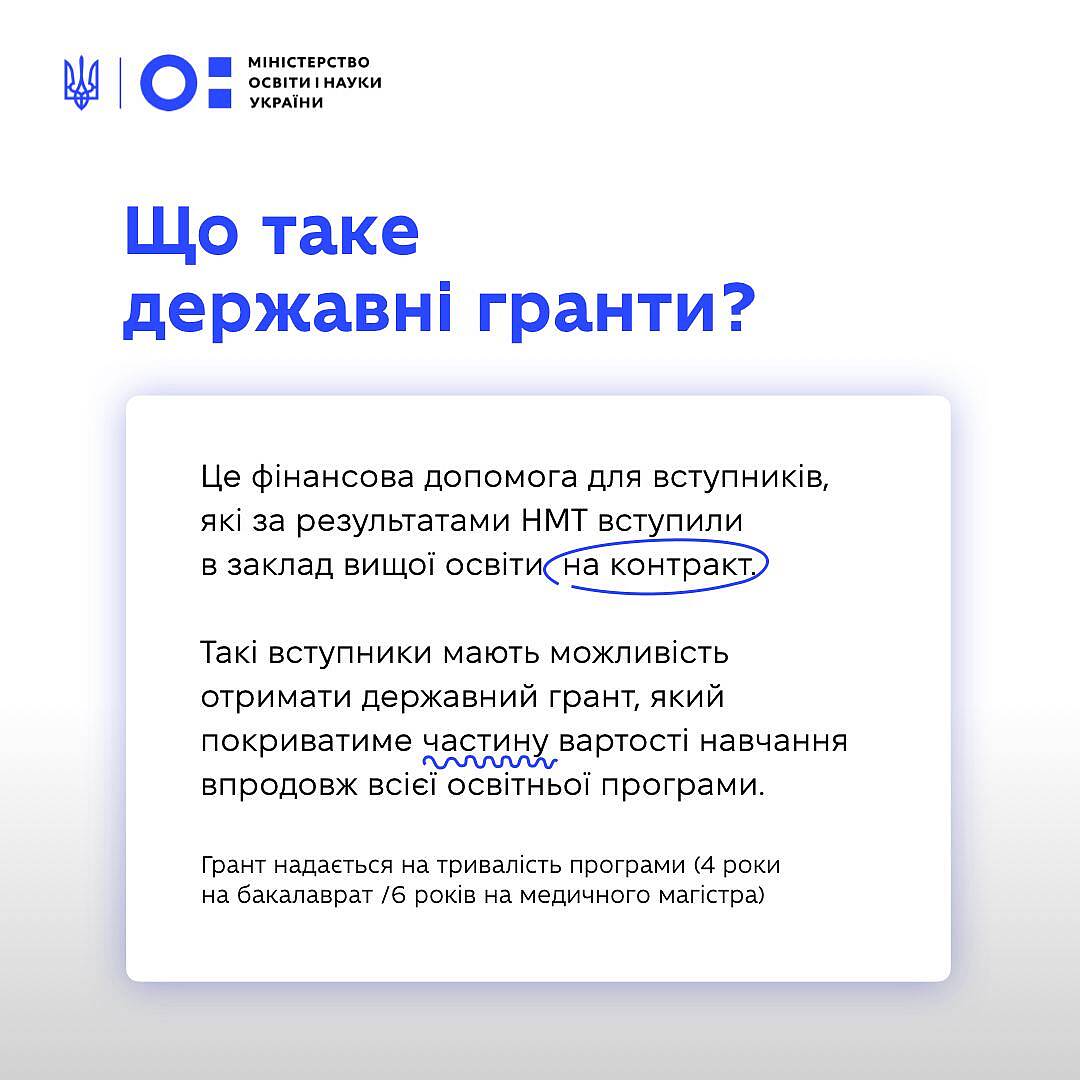 МІНІСТЕРСТВО ОСВІТИ І НАУКИ УКРАЇНИ

Що таке державні гранти?

Це фінансова допомога для вступників, які за результатами НМТ вступили в заклад вищої освіти на контракт.

Такі вступники мають можливість отримати державний грант, який покриватиме частину вартості навчання впродовж всієї освітньої програми.

Грант надається на тривалість програми (4 роки на бакалаврат /6 років на медичного магістра)